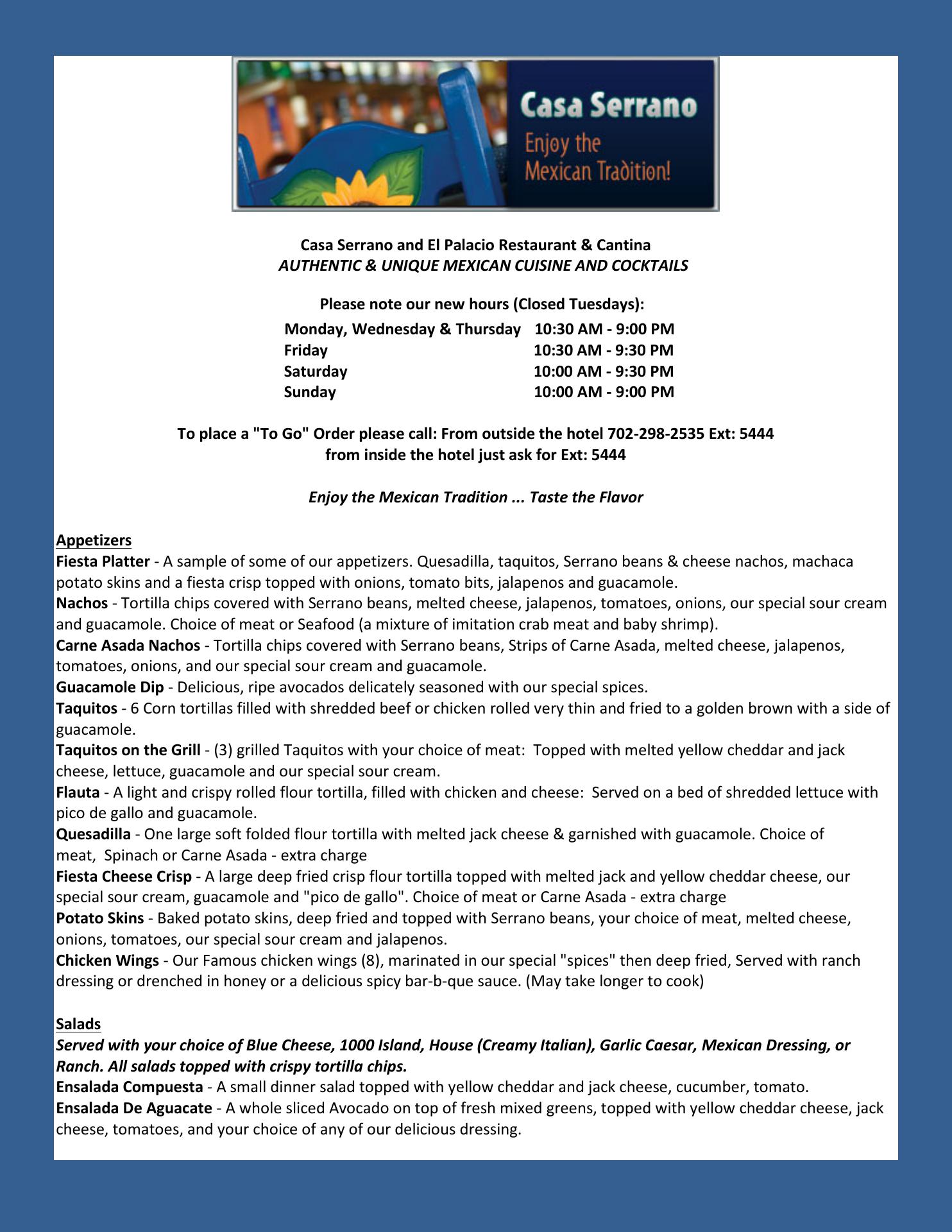 Casa Serrano
Enjoy the Mexican Tradition!

Casa Serrano and El Palacio Restaurant & Cantina
AUTHENTIC & UNIQUE MEXICAN CUISINE AND COCKTAILS

Please note our new hours (Closed Tuesdays):

| Monday, Wednesday & Thursday | 10:30 AM - 9:00 PM |
|---|---|
| Friday | 10:30 AM - 9:30 PM |
| Saturday | 10:00 AM - 9:30 PM |
| Sunday | 10:00 AM - 9:00 PM |

To place a "To Go" Order please call: From outside the hotel 702-298-2535 Ext: 5444
from inside the hotel just ask for Ext: 5444

Enjoy the Mexican Tradition ... Taste the Flavor

Appetizers
Fiesta Platter - A sample of some of our appetizers. Quesadilla, taquitos, Serrano beans & cheese nachos, machaca potato skins and a fiesta crisp topped with onions, tomato bits, jalapenos and guacamole.
Nachos - Tortilla chips covered with Serrano beans, melted cheese, jalapenos, tomatoes, onions, our special sour cream and guacamole. Choice of meat or Seafood (a mixture of imitation crab meat and baby shrimp).
Carne Asada Nachos - Tortilla chips covered with Serrano beans, Strips of Carne Asada, melted cheese, jalapenos, tomatoes, onions, and our special sour cream and guacamole.
Guacamole Dip - Delicious, ripe avocados delicately seasoned with our special spices.
Taquitos - 6 Corn tortillas filled with shredded beef or chicken rolled very thin and fried to a golden brown with a side of guacamole.
Taquitos on the Grill - (3) grilled Taquitos with your choice of meat: Topped with melted yellow cheddar and jack cheese, lettuce, guacamole and our special sour cream.
Flauta - A light and crispy rolled flour tortilla, filled with chicken and cheese: Served on a bed of shredded lettuce with pico de gallo and guacamole.
Quesadilla - One large soft folded flour tortilla with melted jack cheese & garnished with guacamole. Choice of meat, Spinach or Carne Asada - extra charge
Fiesta Cheese Crisp - A large deep fried crisp flour tortilla topped with melted jack and yellow cheddar cheese, our special sour cream, guacamole and "pico de gallo". Choice of meat or Carne Asada - extra charge
Potato Skins - Baked potato skins, deep fried and topped with Serrano beans, your choice of meat, melted cheese, onions, tomatoes, our special sour cream and jalapenos.
Chicken Wings - Our Famous chicken wings (8), marinated in our special "spices" then deep fried, Served with ranch dressing or drenched in honey or a delicious spicy bar-b-que sauce. (May take longer to cook)

Salads
Served with your choice of Blue Cheese, 1000 Island, House (Creamy Italian), Garlic Caesar, Mexican Dressing, or Ranch. All salads topped with crispy tortilla chips.
Ensalada Compuesta - A small dinner salad topped with yellow cheddar and jack cheese, cucumber, tomato.
Ensalada De Aguacate - A whole sliced Avocado on top of fresh mixed greens, topped with yellow cheddar cheese, jack cheese, tomatoes, and your choice of any of our delicious dressing.